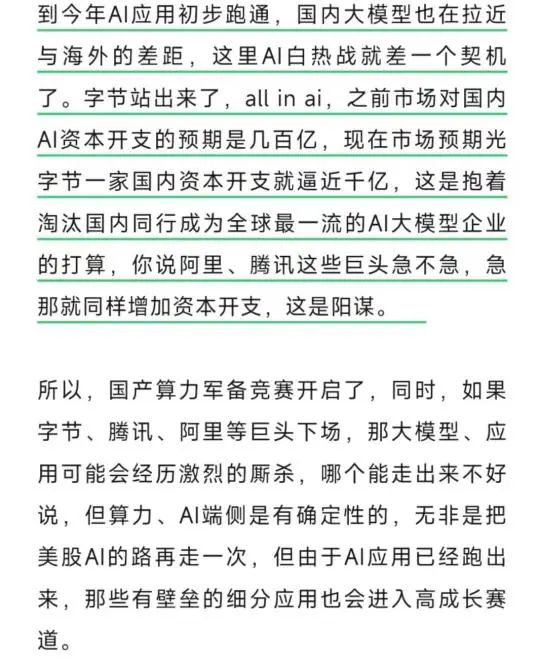 到今年AI应用初步跑通，国内大模型也在拉近与海外的差距，这里AI白热战就差一个契机了。字节站出来了，all in ai，之前市场对国内AI资本开支的预期是几百亿，现在市场预期光字节一家国内资本开支就逼近千亿，这是抱着淘汰国内同行成为全球最一流的AI大模型企业的打算，你说阿里、腾讯这些巨头急不急，急那就同样增加资本开支，这是阳谋。

所以，国产算力军备竞赛开启了，同时，如果字节、腾讯、阿里等巨头下场，那大模型、应用可能会经历激烈的厮杀，哪个能走出来不好说，但算力、AI端侧是有确定性的，无非是把美股AI的路再走一次，但由于AI应用已经跑出来，那些有壁垒的细分应用也会进入高成长赛道。